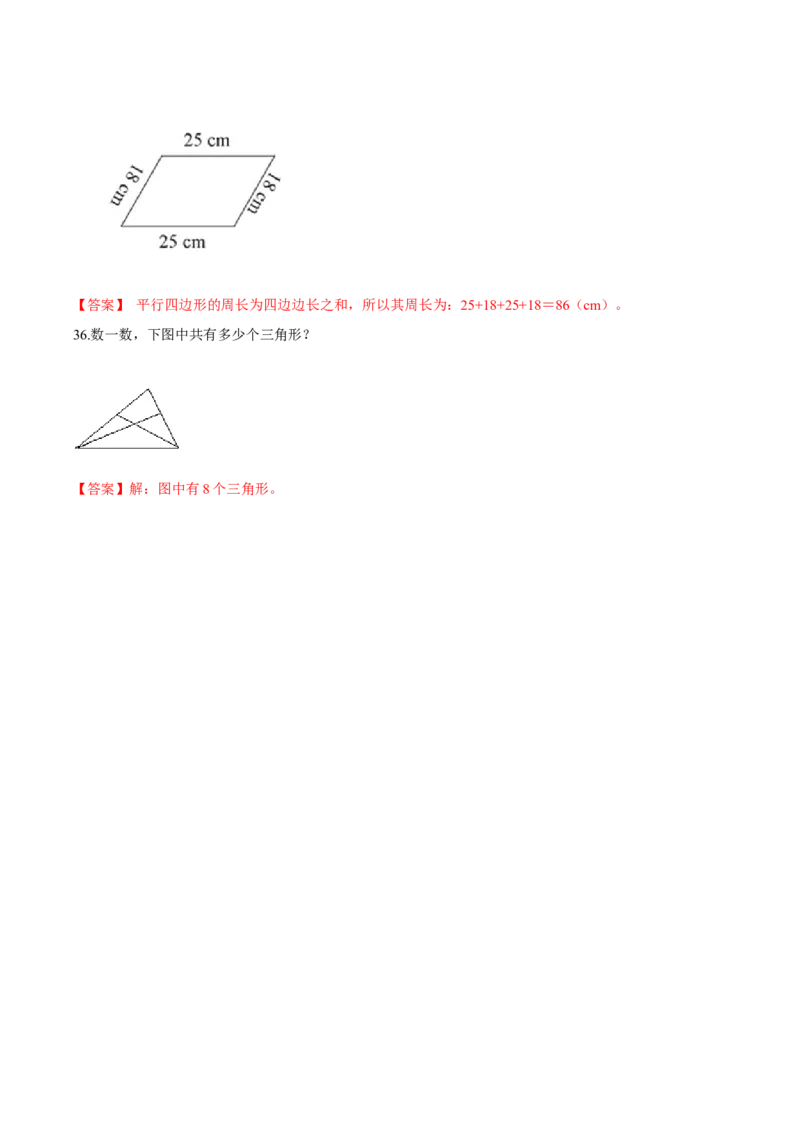 25 cm

18 cm

18 cm

25 cm

【答案】 平行四边形的周长为四边边长之和，所以其周长为：25+18+25+18＝86（cm）。

36.数一数，下图中共有多少个三角形？

【答案】解：图中有 8 个三角形。